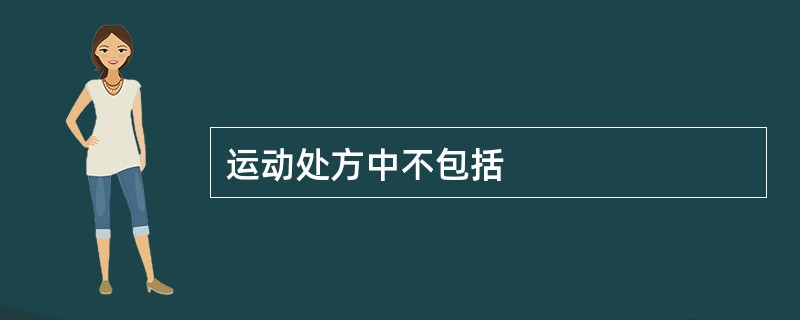 运动处方中不包括